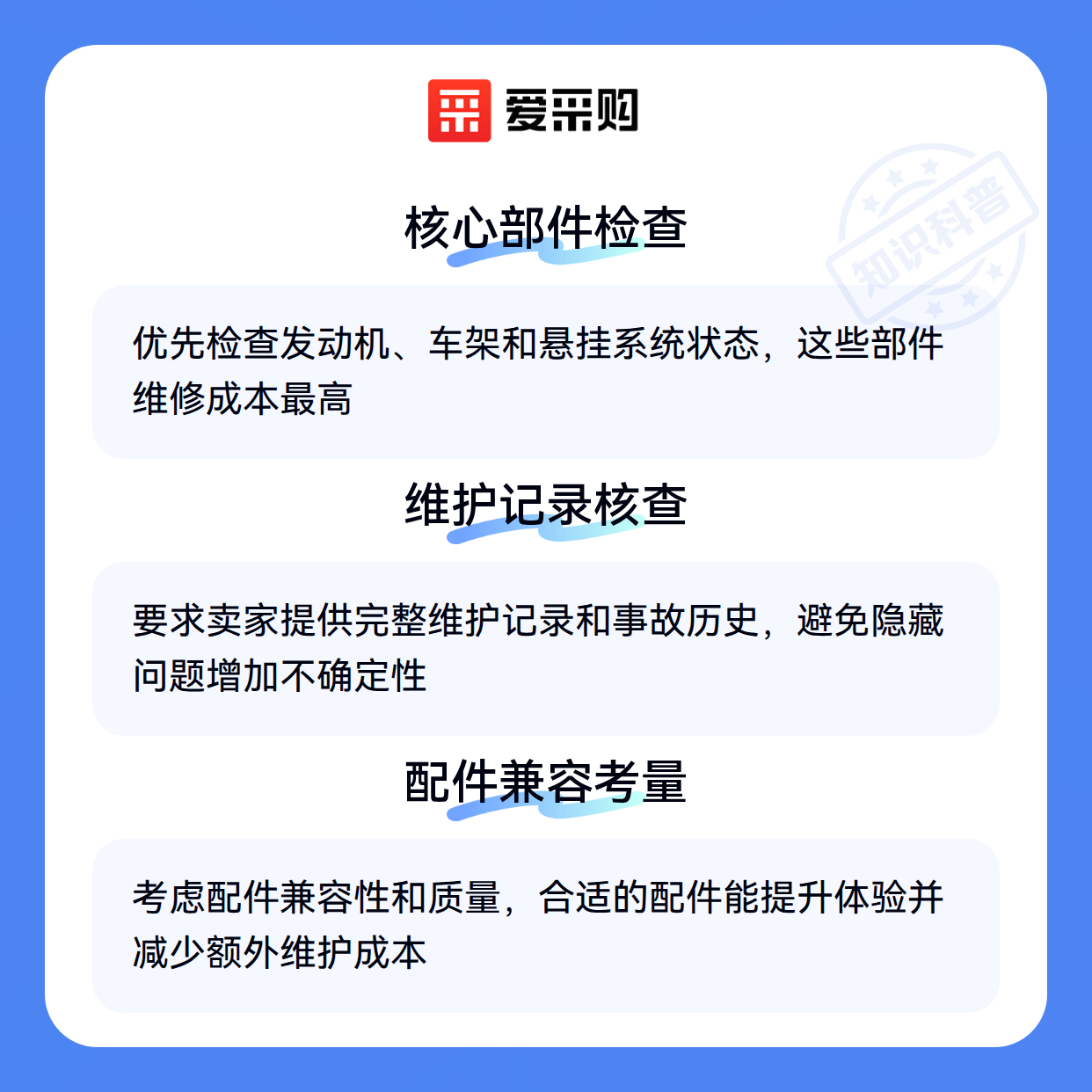 爱采购

核心部件检查

优先检查发动机、车架和悬挂系统状态，这些部件维修成本最高

维护记录核查

要求卖家提供完整维护记录和事故历史，避免隐藏问题增加不确定性

配件兼容考量

考虑配件兼容性和质量，合适的配件能提升体验并减少额外维护成本

知识科普